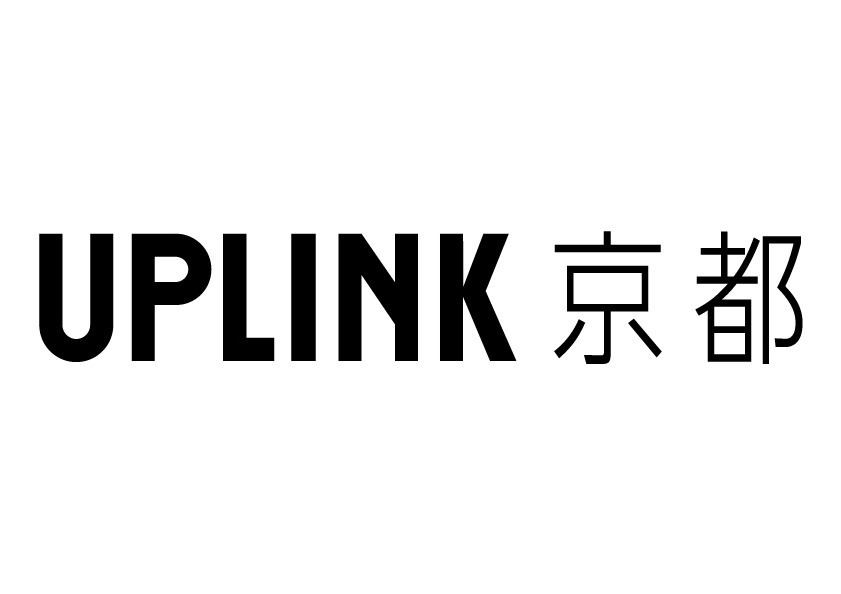 UPLINK 京都